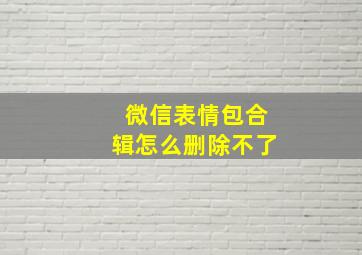 微信表情包合辑怎么删除不了